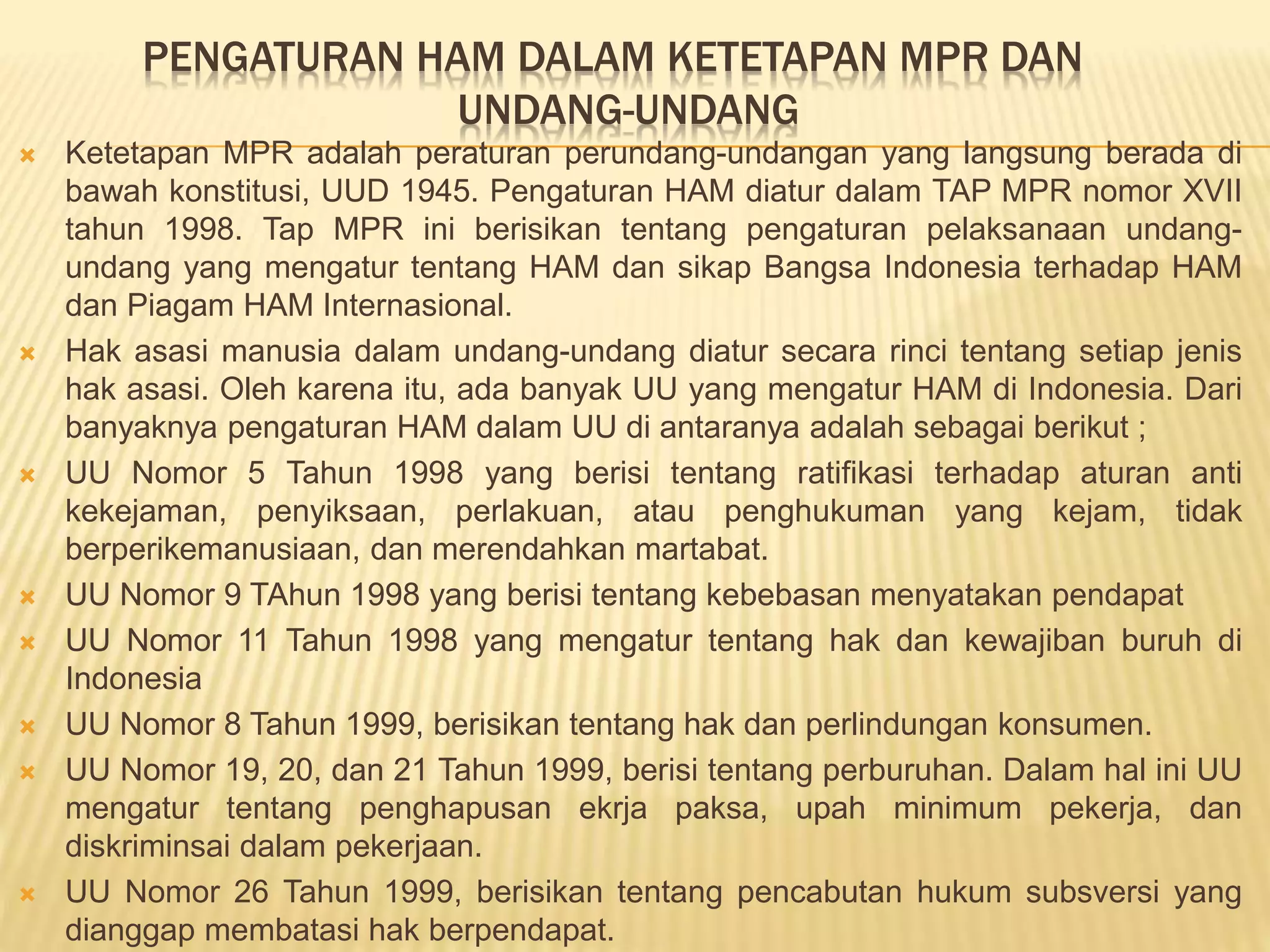 PENGATURAN HAM DALAM KETETAPAN MPR DAN UNDANG-UNDANG

Ketetapan MPR adalah peraturan perundang-undangan yang langsung berada di bawah konstitusi, UUD 1945. Pengaturan HAM diatur dalam TAP MPR nomor XVII tahun 1998. Tap MPR ini berisikan tentang pengaturan pelaksanaan undang-undang yang mengatur tentang HAM dan sikap Bangsa Indonesia terhadap HAM dan Piagam HAM Internasional.

Hak asasi manusia dalam undang-undang diatur secara rinci tentang setiap jenis hak asasi. Oleh karena itu, ada banyak UU yang mengatur HAM di Indonesia. Dari banyaknya pengaturan HAM dalam UU di antaranya adalah sebagai berikut ;

UU Nomor 5 Tahun 1998 yang berisi tentang ratifikasi terhadap aturan anti kekejaman, penyiksaan, perlakuan, atau penghukuman yang kejam, tidak berperikemanusiaan, dan merendahkan martabat.

UU Nomor 9 TAhun 1998 yang berisi tentang kebebasan menyatakan pendapat

UU Nomor 11 Tahun 1998 yang mengatur tentang hak dan kewajiban buruh di Indonesia

UU Nomor 8 Tahun 1999, berisikan tentang hak dan perlindungan konsumen.

UU Nomor 19, 20, dan 21 Tahun 1999, berisi tentang perburuhan. Dalam hal ini UU mengatur tentang penghapusan ekrja paksa, upah minimum pekerja, dan diskriminsai dalam pekerjaan.

UU Nomor 26 Tahun 1999, berisikan tentang pencabutan hukum subsversi yang dianggap membatasi hak berpendapat.